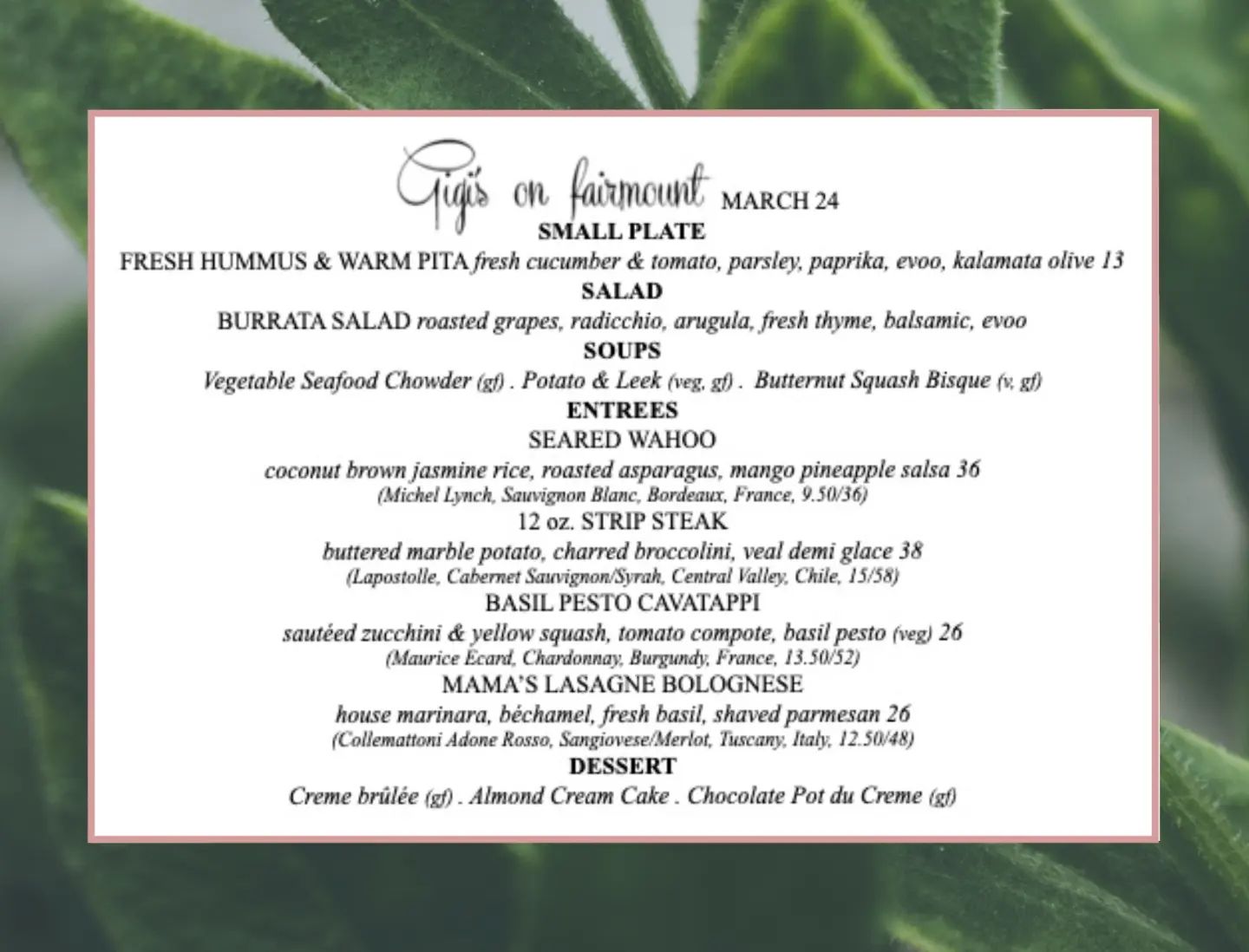 Gigi's on fairmount MARCH 24

SMALL PLATE

FRESH HUMMUS & WARM PITA fresh cucumber & tomato, parsley, paprika, evoo, kalamata olive 13

SALAD

BURRATA SALAD roasted grapes, radicchio, arugula, fresh thyme, balsamic, evoo

SOUPS

Vegetable Seafood Chowder (gf) . Potato & Leek (veg, gf) . Butternut Squash Bisque (v, gf)

ENTREES

SEARED WAHOO

coconut brown jasmine rice, roasted asparagus, mango pineapple salsa 36

(Michel Lynch, Sauvignon Blanc, Bordeaux, France, 9.50/36)

12 oz. STRIP STEAK

buttered marble potato, charred broccolini, veal demi glace 38

(Lapostolle, Cabernet Sauvignon/Syrah, Central Valley, Chile, 15/58)

BASIL PESTO CAVATAPPI

sautéed zucchini & yellow squash, tomato compote, basil pesto (veg) 26

(Maurice Ecard, Chardonnay, Burgundy, France, 13.50/52)

MAMA'S LASAGNE BOLOGNESE

house marinara, béchamel, fresh basil, shaved parmesan 26

(Collemattoni Adone Rosso, Sangiovese/Merlot, Tuscany, Italy, 12.50/48)

DESSERT

Creme brûlée (gf) . Almond Cream Cake . Chocolate Pot du Creme (gf)